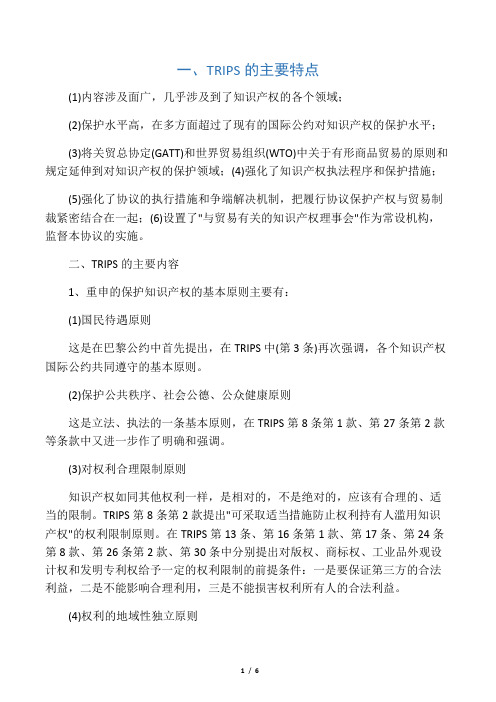 一、TRIPS 的主要特点

(1)内容涉及面广，几乎涉及到了知识产权的各个领域；

(2)保护水平高，在多方面超过了现有的国际公约对知识产权的保护水平；

(3)将关贸总协定(GATT)和世界贸易组织(WTO)中关于有形商品贸易的原则和规定延伸到对知识产权的保护领域；(4)强化了知识产权执法程序和保护措施；

(5)强化了协议的执行措施和争端解决机制，把履行协议保护产权与贸易制裁紧密结合在一起；(6)设置了"与贸易有关的知识产权理事会"作为常设机构，监督本协议的实施。

二、TRIPS 的主要内容

1、重申的保护知识产权的基本原则主要有：

(1)国民待遇原则

这是在巴黎公约中首先提出，在 TRIPS 中(第 3 条)再次强调，各个知识产权国际公约共同遵守的基本原则。

(2)保护公共秩序、社会公德、公众健康原则

这是立法、执法的一条基本原则，在 TRIPS 第 8 条第 1 款、第 27 条第 2 款等条款中又进一步作了明确和强调。

(3)对权利合理限制原则

知识产权如同其他权利一样，是相对的，不是绝对的，应该有合理的、适当的限制。TRIPS 第 8 条第 2 款提出"可采取适当措施防止权利持有人滥用知识产权"的权利限制原则。在 TRIPS 第 13 条、第 16 条第 1 款、第 17 条、第 24 条第 8 款、第 26 条第 2 款、第 30 条中分别提出对版权、商标权、工业品外观设计权和发明专利权给予一定的权利限制的前提条件：一是要保证第三方的合法利益，二是不能影响合理利用，三是不能损害权利所有人的合法利益。

(4)权利的地域性独立原则

1 / 6